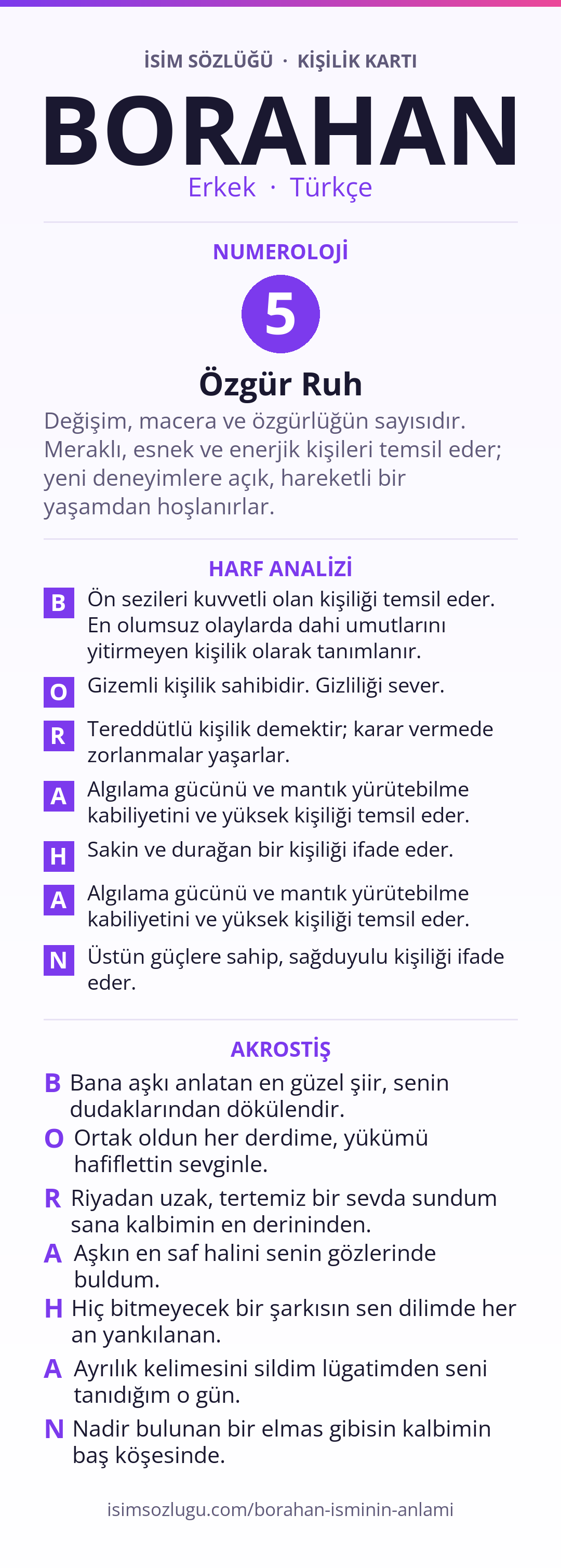 İSİM SÖZLÜĞÜ · KİŞİLİK KARTI

BORAHAN

Erkek · Türkçe

NUMEROLOJİ

5

Özgür Ruh

Değişim, macera ve özgürlüğün sayısıdır. Meraklı, esnek ve enerjik kişileri temsil eder; yeni deneyimlere açık, hareketli bir yaşamdan hoşlanırlar.

HARF ANALİZİ

B Ön sezileri kuvvetli olan kişiliği temsil eder. En olumsuz olaylarda dahi umutlarını yitirmeyen kişilik olarak tanımlanır.

O Gizemli kişilik sahibidir. Gizliliği sever.

R Tereddütlü kişilik demektir; karar vermede zorlanmalar yaşarlar.

A Algılama gücünü ve mantık yürütebilme kabiliyetini ve yüksek kişiliği temsil eder.

H Sakin ve durağan bir kişiliği ifade eder.

A Algılama gücünü ve mantık yürütebilme kabiliyetini ve yüksek kişiliği temsil eder.

N Üstün güçlere sahip, sağduyulu kişiliği ifade eder.

AKROSTİŞ

B Bana aşkı anlatan en güzel şiir, senin dudaklarından dökülendir.

O Ortak oldun her derdime, yükümü hafiflettin sevginle.

R Riyadan uzak, tertemiz bir sevda sundum sana kalbimin en derininden.

A Aşkın en saf halini senin gözlerinde buldum.

H Hiç bitmeyecek bir şarkısın sen dilimde her an yankılanan.

A Ayrılık kelimesini sildim lügatimden seni tanıdığım o gün.

N Nadir bulunan bir elmas gibisin kalbimin baş köşesinde.

isimsozlugu.com/borahan-isminin-anlami